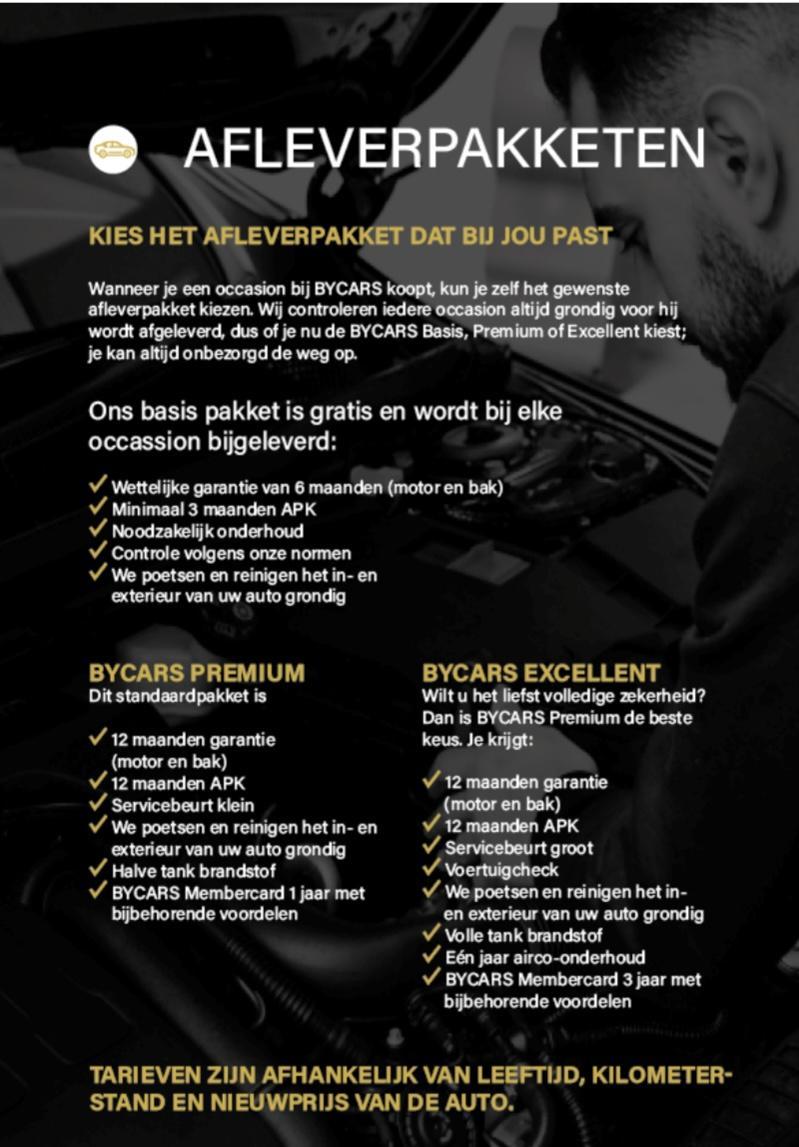 AFLEVERPAKKETEN

KIES HET AFLEVERPAKKET DAT BIJ JOU PAST

Wanneer je een occasion bij BYCARS koopt, kun je zelf het gewenste afleverpakket kiezen. Wij controleren iedere occasion altijd grondig voor hij wordt afgeleverd, dus of je nu de BYCARS Basis, Premium of Excellent kiest; je kan altijd onbezorgd de weg op.

Ons basis pakket is gratis en wordt bij elke occassion bijgeleverd:

✓ Wettelijke garantie van 6 maanden (motor en bak)
✓ Minimaal 3 maanden APK
✓ Noodzakelijk onderhoud
✓ Controle volgens onze normen
✓ We poetsen en reinigen het in- en exterieur van uw auto grondig

BYCARS PREMIUM
Dit standaardpakket is

✓ 12 maanden garantie (motor en bak)
✓ 12 maanden APK
✓ Servicebeurt klein
✓ We poetsen en reinigen het in- en exterieur van uw auto grondig
✓ Halve tank brandstof
✓ BYCARS Membercard 1 jaar met bijbehorende voordelen

BYCARS EXCELLENT
Wilt u het liefst volledige zekerheid? Dan is BYCARS Premium de beste keus. Je krijgt:

✓ 12 maanden garantie (motor en bak)
✓ 12 maanden APK
✓ Servicebeurt groot
✓ Voertuigcheck
✓ We poetsen en reinigen het in- en exterieur van uw auto grondig
✓ Volle tank brandstof
✓ Eén jaar airco-onderhoud
✓ BYCARS Membercard 3 jaar met bijbehorende voordelen

TARIEVEN ZIJN AFHANKELIJK VAN LEEFTIJD, KILOMETERSTAND EN NIEUWPRIJS VAN DE AUTO.